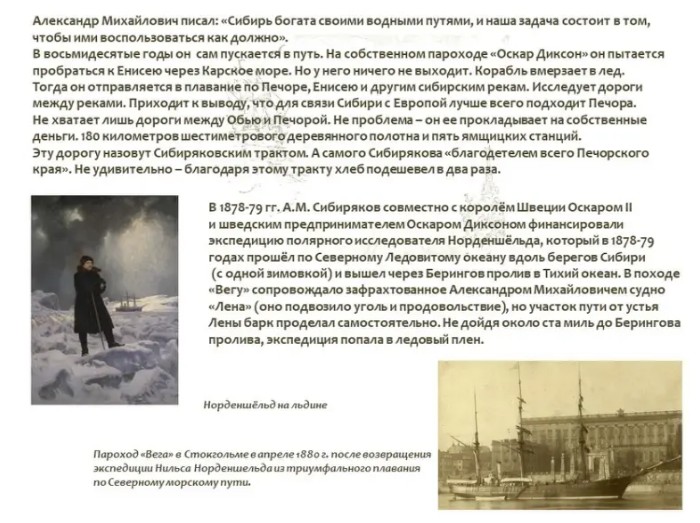 Александр Михайлович писал: «Сибирь богата своими водными путями, и наша задача состоит в том, чтобы ими воспользоваться как должно».
В восьмидесятые годы он сам пускается в путь. На собственном пароходе «Оскар Диксон» он пытается пробраться к Енисею через Карское море. Но у него ничего не выходит. Корабль вмерзает в лед. Тогда он отправляется в плавание по Печоре, Енисею и другим сибирским рекам. Исследует дороги между реками. Приходит к выводу, что для связи Сибири с Европой лучше всего подходит Печора. Не хватает лишь дороги между Обью и Печорой. Не проблема – он ее прокладывает на собственные деньги. 180 километров шестиметрового деревянного полотна и пять ямщицких станций.
Эту дорогу назовут Сибиряковским трактом. А самого Сибирякова «благодетелем всего Печорского края». Не удивительно – благодаря этому тракту хлеб подешевел в два раза.

В 1878-79 гг. А.М. Сибиряков совместно с королём Швеции Оскаром II и шведским предпринимателем Оскаром Диксоном финансировали экспедицию полярного исследователя Норденшёльда, который в 1878-79 годах прошёл по Северному Ледовитому океану вдоль берегов Сибири (с одной зимовкой) и вышел через Берингов пролив в Тихий океан. В походе «Вегу» сопровождало зафрахтованное Александром Михайловичем судно «Лена» (оно подвозило уголь и продовольствие), но участок пути от устья Лены барк проделал самостоятельно. Не дойдя около ста миль до Берингова пролива, экспедиция попала в ледовый плен.

Норденшёльд на льдине

Пароход «Вега» в Стокгольме в апреле 1880 г. после возвращения экспедиции Нильса Норденшельда из триумфального плавания по Северному морскому пути.